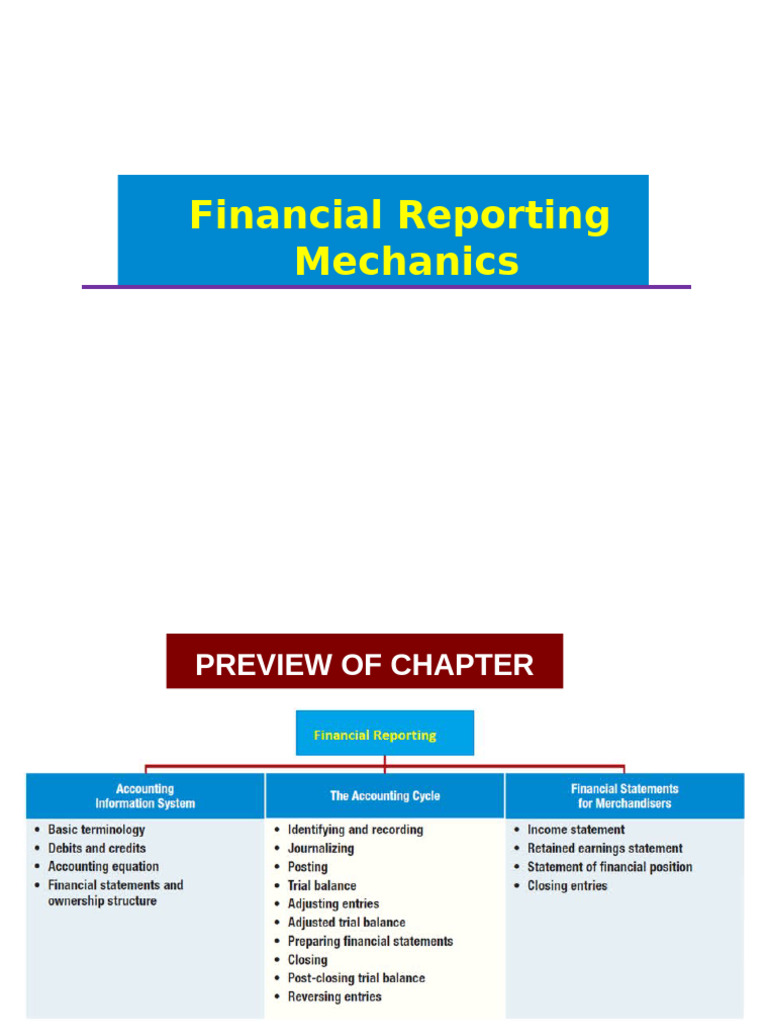 Financial Reporting Mechanics

PREVIEW OF CHAPTER

Financial Reporting

Accounting Information System
- Basic terminology
- Debits and credits
- Accounting equation
- Financial statements and ownership structure

The Accounting Cycle
- Identifying and recording
- Journalizing
- Posting
- Trial balance
- Adjusting entries
- Adjusted trial balance
- Preparing financial statements
- Closing
- Post-closing trial balance
- Reversing entries

Financial Statements for Merchandisers
- Income statement
- Retained earnings statement
- Statement of financial position
- Closing entries